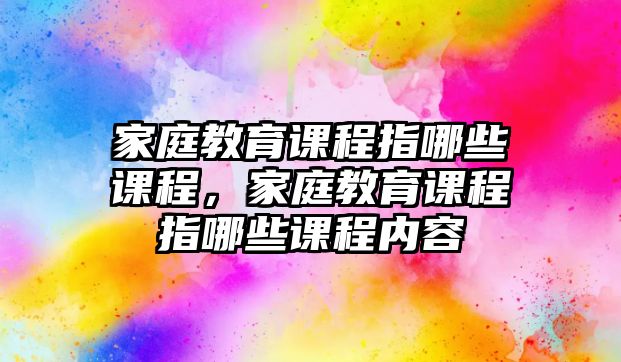 家庭教育课程指哪些课程，家庭教育课程指哪些课程内容